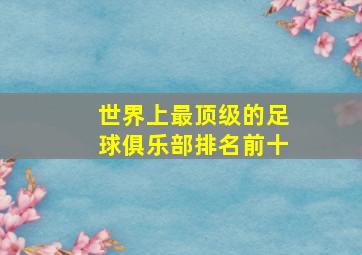 世界上最顶级的足球俱乐部排名前十